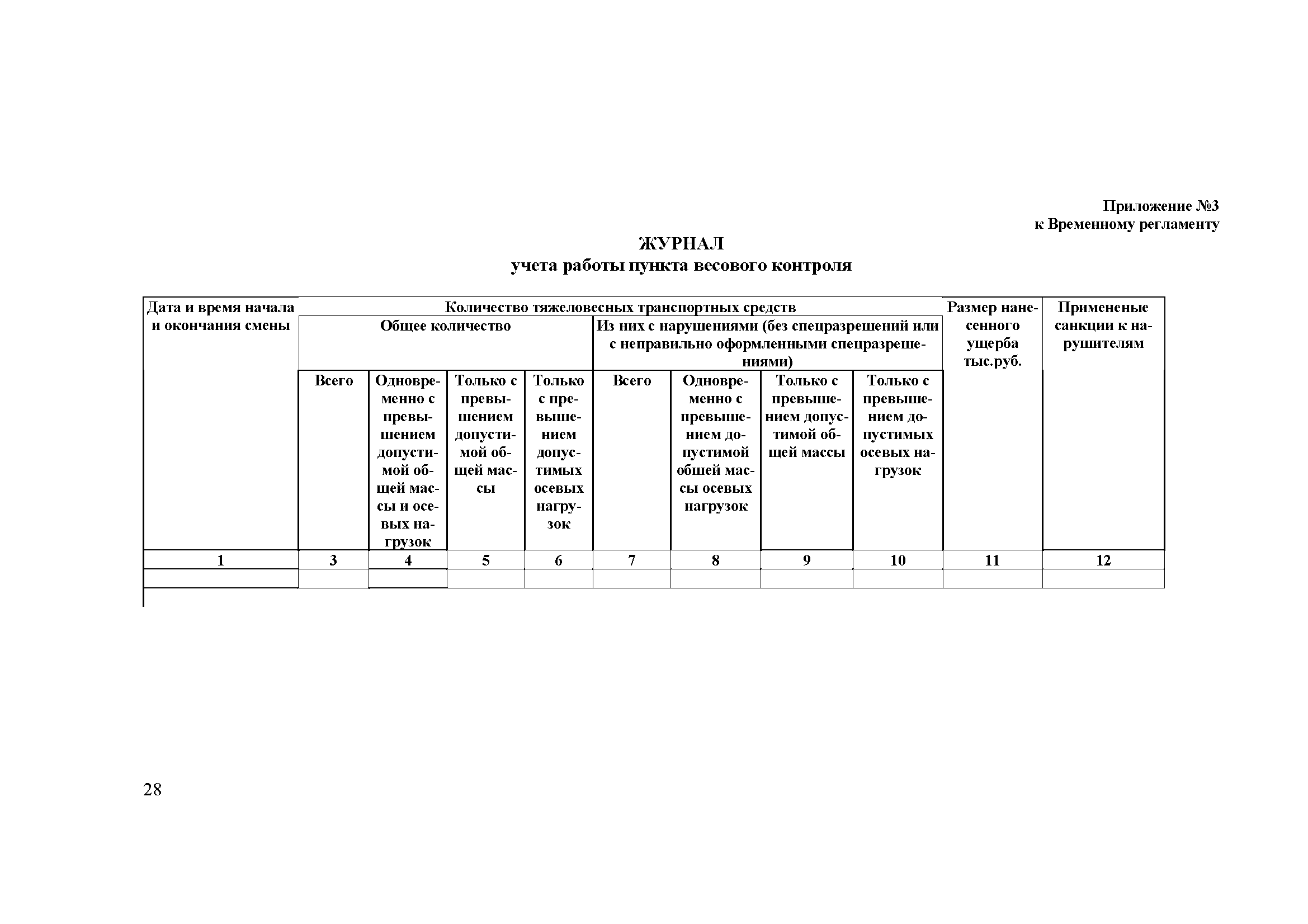 Приложение №3
к Временному регламенту

ЖУРНАЛ
учета работы пункта весового контроля

| Дата и время начала и окончания смены | Количество тяжеловесных транспортных средств | | | | | | | | Размер нанесенного ущерба тыс.руб. | Примененые санкции к нарушителям |
|---|---|---|---|---|---|---|---|---|---|---|
| | Общее количество | | | | Из них с нарушениями (без спецразрешений или с неправильно оформленными спецразрешениями) | | | | | |
| | Всего | Одновременно с превышением допустимой общей массы и осевых нагрузок | Только с превышением допустимой общей массы | Только с превышением допустимых осевых нагрузок | Всего | Одновременно с превышением допустимой обшей массы осевых нагрузок | Только с превышением допустимой общей массы | Только с превышением допустимых осевых нагрузок | | |
| 1 | 3 | 4 | 5 | 6 | 7 | 8 | 9 | 10 | 11 | 12 |
| | | | | | | | | | | |

28